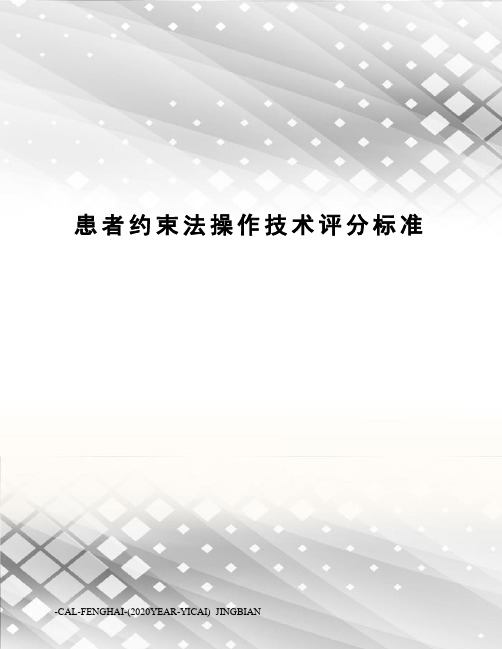 患者约束法操作技术评分标准

-CAL-FENGHAI-(2020YEAR-YICAI) JINGBIAN